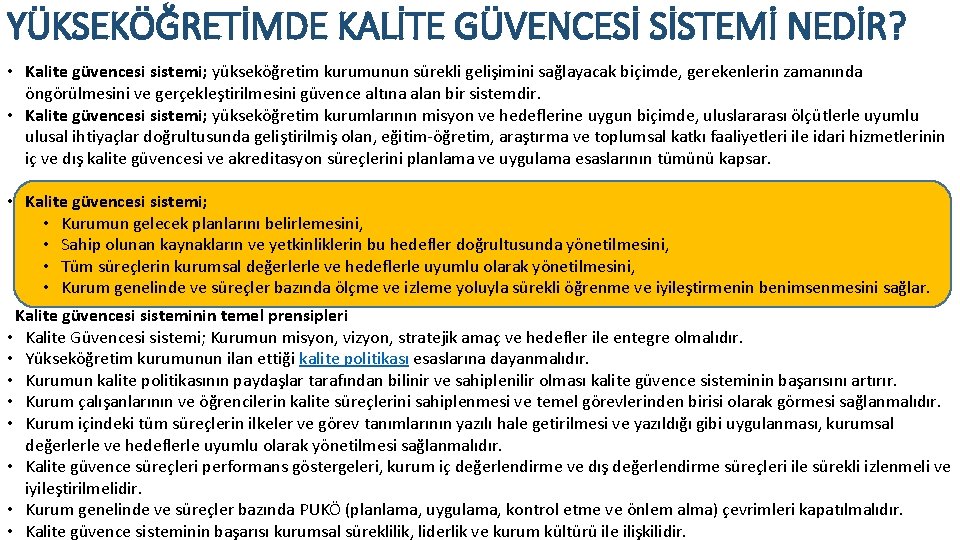 YÜKSEKÖĞRETİMDE KALİTE GÜVENCESİ SİSTEMİ NEDİR?

• Kalite güvencesi sistemi; yükseköğretim kurumunun sürekli gelişimini sağlayacak biçimde, gerekenlerin zamanında öngörülmesini ve gerçekleştirilmesini güvence altına alan bir sistemdir.
• Kalite güvencesi sistemi; yükseköğretim kurumlarının misyon ve hedeflerine uygun biçimde, uluslararası ölçütlerle uyumlu ulusal ihtiyaçlar doğrultusunda geliştirilmiş olan, eğitim-öğretim, araştırma ve toplumsal katkı faaliyetleri ile idari hizmetlerinin iç ve dış kalite güvencesi ve akreditasyon süreçlerini planlama ve uygulama esaslarının tümünü kapsar.

• Kalite güvencesi sistemi;
• Kurumun gelecek planlarını belirlemesini,
• Sahip olunan kaynakların ve yetkinliklerin bu hedefler doğrultusunda yönetilmesini,
• Tüm süreçlerin kurumsal değerlerle ve hedeflerle uyumlu olarak yönetilmesini,
• Kurum genelinde ve süreçler bazında ölçme ve izleme yoluyla sürekli öğrenme ve iyileştirmenin benimsenmesini sağlar.

Kalite güvencesi sisteminin temel prensipleri
• Kalite Güvencesi sistemi; Kurumun misyon, vizyon, stratejik amaç ve hedefler ile entegre olmalıdır.
• Yükseköğretim kurumunun ilan ettiği kalite politikası esaslarına dayanmalıdır.
• Kurumun kalite politikasının paydaşlar tarafından bilinir ve sahiplenilir olması kalite güvence sisteminin başarısını artırır.
• Kurum çalışanlarının ve öğrencilerin kalite süreçlerini sahiplenmesi ve temel görevlerinden birisi olarak görmesi sağlanmalıdır.
• Kurum içindeki tüm süreçlerin ilkeler ve görev tanımlarının yazılı hale getirilmesi ve yazıldığı gibi uygulanması, kurumsal değerlerle ve hedeflerle uyumlu olarak yönetilmesi sağlanmalıdır.
• Kalite güvence süreçleri performans göstergeleri, kurum iç değerlendirme ve dış değerlendirme süreçleri ile sürekli izlenmeli ve iyileştirilmelidir.
• Kurum genelinde ve süreçler bazında PUKÖ (planlama, uygulama, kontrol etme ve önlem alma) çevrimleri kapatılmalıdır.
• Kalite güvence sisteminin başarısı kurumsal süreklilik, liderlik ve kurum kültürü ile ilişkilidir.